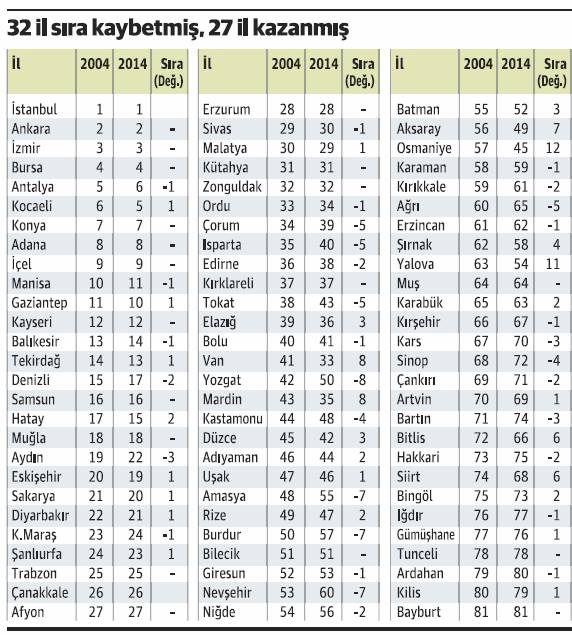 32 il sıra kaybetmiş, 27 il kazanmış

| İl | 2004 | 2014 | Sıra (Değ.) |
|---|---|---|---|
| İstanbul | 1 | 1 | |
| Ankara | 2 | 2 | - |
| İzmir | 3 | 3 | - |
| Bursa | 4 | 4 | - |
| Antalya | 5 | 6 | -1 |
| Kocaeli | 6 | 5 | 1 |
| Konya | 7 | 7 | - |
| Adana | 8 | 8 | - |
| İçel | 9 | 9 | - |
| Manisa | 10 | 11 | -1 |
| Gaziantep | 11 | 10 | 1 |
| Kayseri | 12 | 12 | - |
| Balıkesir | 13 | 14 | -1 |
| Tekirdağ | 14 | 13 | 1 |
| Denizli | 15 | 17 | -2 |
| Samsun | 16 | 16 | - |
| Hatay | 17 | 15 | 2 |
| Muğla | 18 | 18 | - |
| Aydın | 19 | 22 | -3 |
| Eskişehir | 20 | 19 | 1 |
| Sakarya | 21 | 20 | 1 |
| Diyarbakır | 22 | 21 | 1 |
| K.Maraş | 23 | 24 | -1 |
| Şanlıurfa | 24 | 23 | 1 |
| Trabzon | 25 | 25 | - |
| Çanakkale | 26 | 26 | |
| Afyon | 27 | 27 | - |

| İl | 2004 | 2014 | Sıra (Değ.) |
|---|---|---|---|
| Erzurum | 28 | 28 | - |
| Sivas | 29 | 30 | -1 |
| Malatya | 30 | 29 | 1 |
| Kütahya | 31 | 31 | - |
| Zonguldak | 32 | 32 | - |
| Ordu | 33 | 34 | -1 |
| Çorum | 34 | 39 | -5 |
| Isparta | 35 | 40 | -5 |
| Edirne | 36 | 38 | -2 |
| Kırklareli | 37 | 37 | - |
| Tokat | 38 | 43 | -5 |
| Elazığ | 39 | 36 | 3 |
| Bolu | 40 | 41 | -1 |
| Van | 41 | 33 | 8 |
| Yozgat | 42 | 50 | -8 |
| Mardin | 43 | 35 | 8 |
| Kastamonu | 44 | 48 | -4 |
| Düzce | 45 | 42 | 3 |
| Adıyaman | 46 | 44 | 2 |
| Uşak | 47 | 46 | 1 |
| Amasya | 48 | 55 | -7 |
| Rize | 49 | 47 | 2 |
| Burdur | 50 | 57 | -7 |
| Bilecik | 51 | 51 | - |
| Giresun | 52 | 53 | -1 |
| Nevşehir | 53 | 60 | -7 |
| Niğde | 54 | 56 | -2 |

| İl | 2004 | 2014 | Sıra (Değ.) |
|---|---|---|---|
| Batman | 55 | 52 | 3 |
| Aksaray | 56 | 49 | 7 |
| Osmaniye | 57 | 45 | 12 |
| Karaman | 58 | 59 | -1 |
| Kırıkkale | 59 | 61 | -2 |
| Ağrı | 60 | 65 | -5 |
| Erzincan | 61 | 62 | -1 |
| Şırnak | 62 | 58 | 4 |
| Yalova | 63 | 54 | 11 |
| Muş | 64 | 64 | - |
| Karabük | 65 | 63 | 2 |
| Kırşehir | 66 | 67 | -1 |
| Kars | 67 | 70 | -3 |
| Sinop | 68 | 72 | -4 |
| Çankırı | 69 | 71 | -2 |
| Artvin | 70 | 69 | 1 |
| Bartın | 71 | 74 | -3 |
| Bitlis | 72 | 66 | 6 |
| Hakkari | 73 | 75 | -2 |
| Siirt | 74 | 68 | 6 |
| Bingöl | 75 | 73 | 2 |
| Iğdır | 76 | 77 | -1 |
| Gümüşhane | 77 | 76 | 1 |
| Tunceli | 78 | 78 | - |
| Ardahan | 79 | 80 | -1 |
| Kilis | 80 | 79 | 1 |
| Bayburt | 81 | 81 | - |